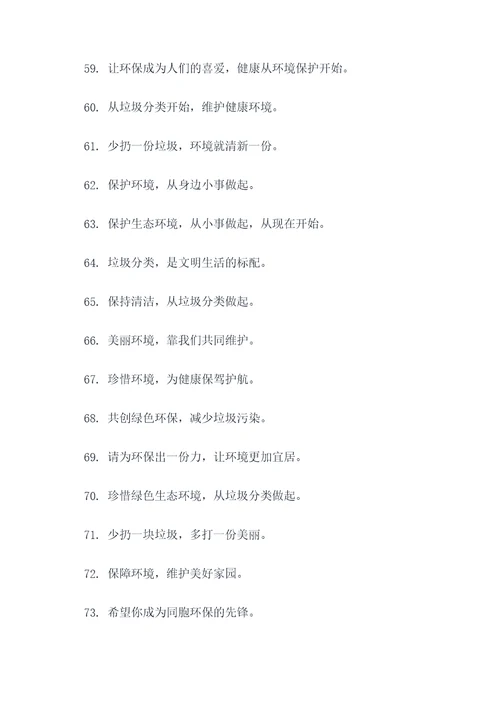 59. 让环保成为人们的喜爱，健康从环境保护开始。

60. 从垃圾分类开始，维护健康环境。

61. 少扔一份垃圾，环境就清新一份。

62. 保护环境，从身边小事做起。

63. 保护生态环境，从小事做起，从现在开始。

64. 垃圾分类，是文明生活的标配。

65. 保持清洁，从垃圾分类做起。

66. 美丽环境，靠我们共同维护。

67. 珍惜环境，为健康保驾护航。

68. 共创绿色环保，减少垃圾污染。

69. 请为环保出一份力，让环境更加宜居。

70. 珍惜绿色生态环境，从垃圾分类做起。

71. 少扔一块垃圾，多打一份美丽。

72. 保障环境，维护美好家园。

73. 希望你成为同胞环保的先锋。